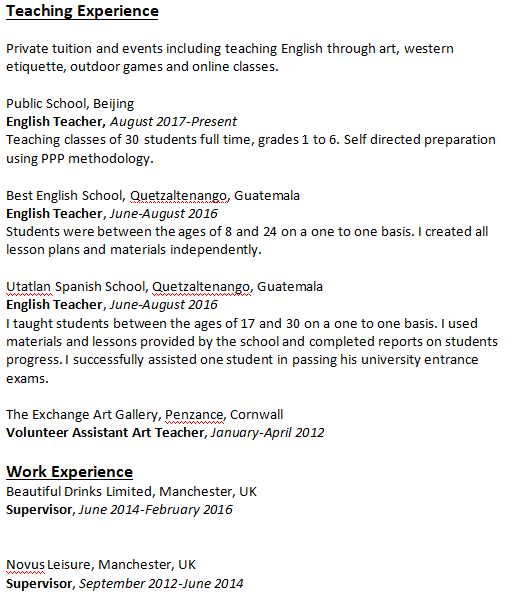 Teaching Experience

Private tuition and events including teaching English through art, western etiquette, outdoor games and online classes.

Public School, Beijing
English Teacher, August 2017-Present
Teaching classes of 30 students full time, grades 1 to 6. Self directed preparation using PPP methodology.

Best English School, Quetzaltenango, Guatemala
English Teacher, June-August 2016
Students were between the ages of 8 and 24 on a one to one basis. I created all lesson plans and materials independently.

Utatlan Spanish School, Quetzaltenango, Guatemala
English Teacher, June-August 2016
I taught students between the ages of 17 and 30 on a one to one basis. I used materials and lessons provided by the school and completed reports on students progress. I successfully assisted one student in passing his university entrance exams.

The Exchange Art Gallery, Penzance, Cornwall
Volunteer Assistant Art Teacher, January-April 2012

Work Experience
Beautiful Drinks Limited, Manchester, UK
Supervisor, June 2014-February 2016

Novus Leisure, Manchester, UK
Supervisor, September 2012-June 2014